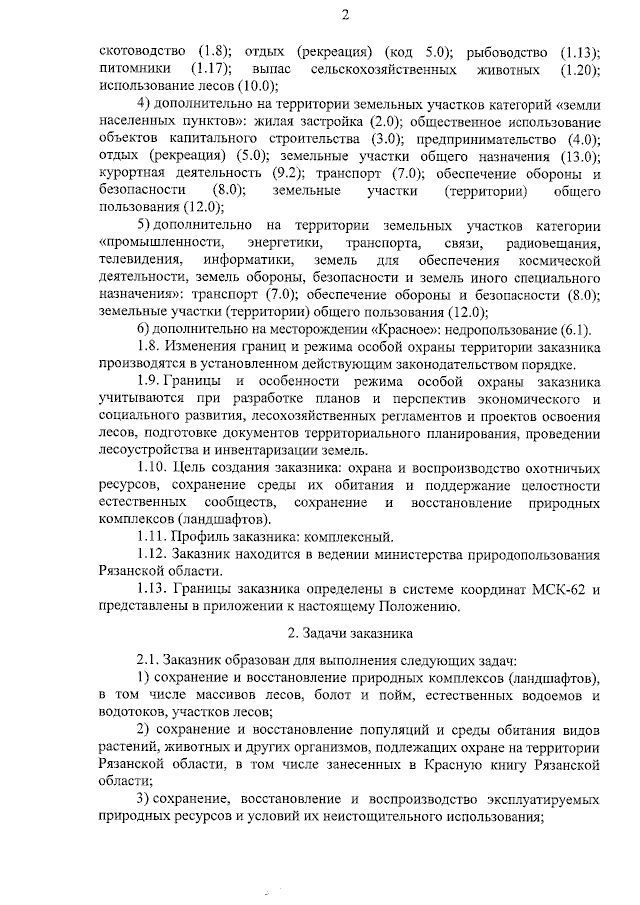 2

скотоводство (1.8); отдых (рекреация) (код 5.0); рыбоводство (1.13); питомники (1.17); выпас сельскохозяйственных животных (1.20); использование лесов (10.0);

4) дополнительно на территории земельных участков категорий «земли населенных пунктов»: жилая застройка (2.0); общественное использование объектов капитального строительства (3.0); предпринимательство (4.0); отдых (рекреация) (5.0); земельные участки общего назначения (13.0); курортная деятельность (9.2); транспорт (7.0); обеспечение обороны и безопасности (8.0); земельные участки (территории) общего пользования (12.0);

5) дополнительно на территории земельных участков категории «промышленности, энергетики, транспорта, связи, радиовещания, телевидения, информатики, земель для обеспечения космической деятельности, земель обороны, безопасности и земель иного специального назначения»: транспорт (7.0); обеспечение обороны и безопасности (8.0); земельные участки (территории) общего пользования (12.0);

6) дополнительно на месторождении «Красное»: недропользование (6.1).

1.8. Изменения границ и режима особой охраны территории заказника производятся в установленном действующим законодательством порядке.

1.9. Границы и особенности режима особой охраны заказника учитываются при разработке планов и перспектив экономического и социального развития, лесохозяйственных регламентов и проектов освоения лесов, подготовке документов территориального планирования, проведении лесоустройства и инвентаризации земель.

1.10. Цель создания заказника: охрана и воспроизводство охотничьих ресурсов, сохранение среды их обитания и поддержание целостности естественных сообществ, сохранение и восстановление природных комплексов (ландшафтов).

1.11. Профиль заказника: комплексный.

1.12. Заказник находится в ведении министерства природопользования Рязанской области.

1.13. Границы заказника определены в системе координат МСК-62 и представлены в приложении к настоящему Положению.

2. Задачи заказника

2.1. Заказник образован для выполнения следующих задач:

1) сохранение и восстановление природных комплексов (ландшафтов), в том числе массивов лесов, болот и пойм, естественных водоемов и водотоков, участков лесов;

2) сохранение и восстановление популяций и среды обитания видов растений, животных и других организмов, подлежащих охране на территории Рязанской области, в том числе занесенных в Красную книгу Рязанской области;

3) сохранение, восстановление и воспроизводство эксплуатируемых природных ресурсов и условий их неистощительного использования;